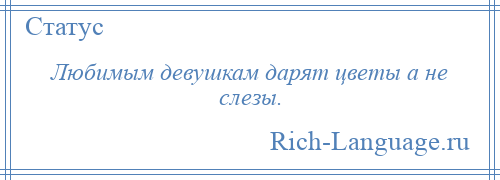 Статус

Любимым девушкам дарят цветы а не слезы.

Rich-Language.ru